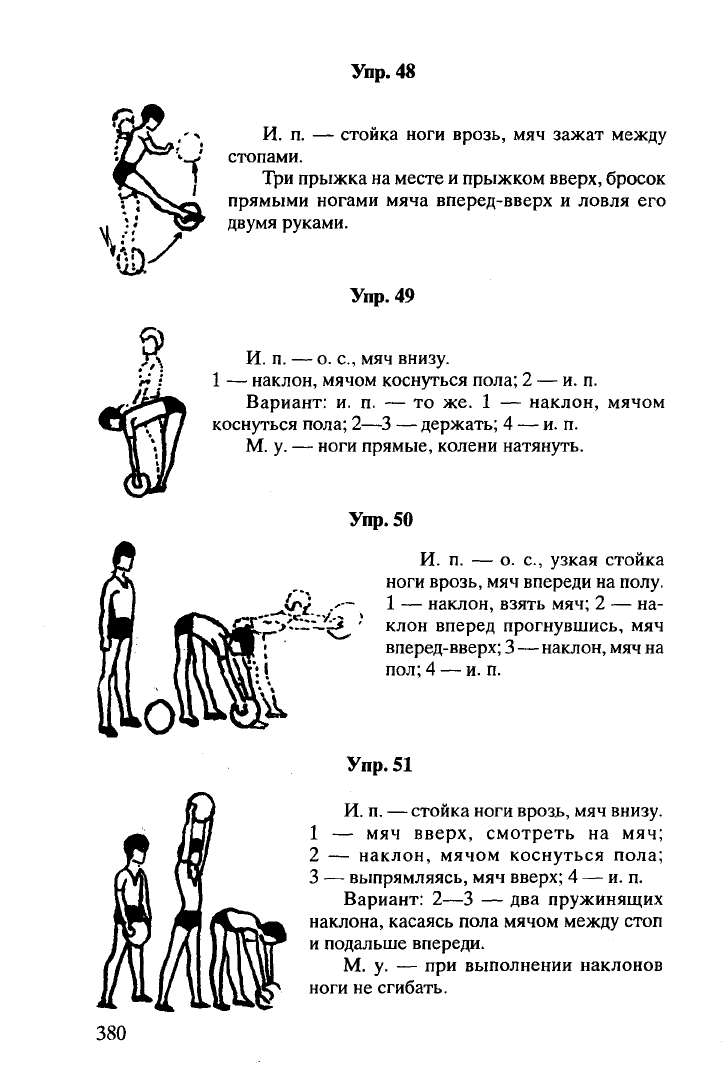 Упр. 48

И. п. — стойка ноги врозь, мяч зажат между стопами.

Три прыжка на месте и прыжком вверх, бросок прямыми ногами мяча вперед-вверх и ловля его двумя руками.

Упр. 49

И. п. — о. с., мяч внизу.
1 — наклон, мячом коснуться пола; 2 — и. п.

Вариант: и. п. — то же. 1 — наклон, мячом коснуться пола; 2—3 — держать; 4 — и. п.

М. у. — ноги прямые, колени натянуть.

Упр. 50

И. п. — о. с., узкая стойка ноги врозь, мяч впереди на полу. 1 — наклон, взять мяч; 2 — наклон вперед прогнувшись, мяч вперед-вверх; 3 — наклон, мяч на пол; 4 — и. п.

Упр. 51

И. п. — стойка ноги врозь, мяч внизу. 1 — мяч вверх, смотреть на мяч; 2 — наклон, мячом коснуться пола; 3 — выпрямляясь, мяч вверх; 4 — и. п.

Вариант: 2—3 — два пружинящих наклона, касаясь пола мячом между стоп и подальше впереди.

М. у. — при выполнении наклонов ноги не сгибать.

380